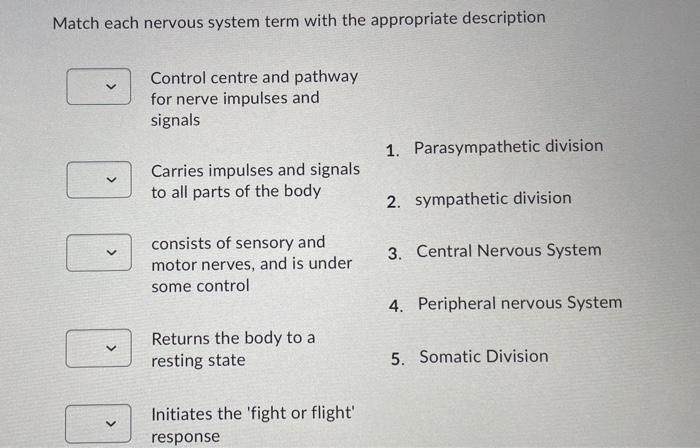 Match each nervous system term with the appropriate description

Control centre and pathway for nerve impulses and signals

Carries impulses and signals to all parts of the body

consists of sensory and motor nerves, and is under some control

Returns the body to a resting state

Initiates the 'fight or flight' response

1. Parasympathetic division

2. sympathetic division

3. Central Nervous System

4. Peripheral nervous System

5. Somatic Division